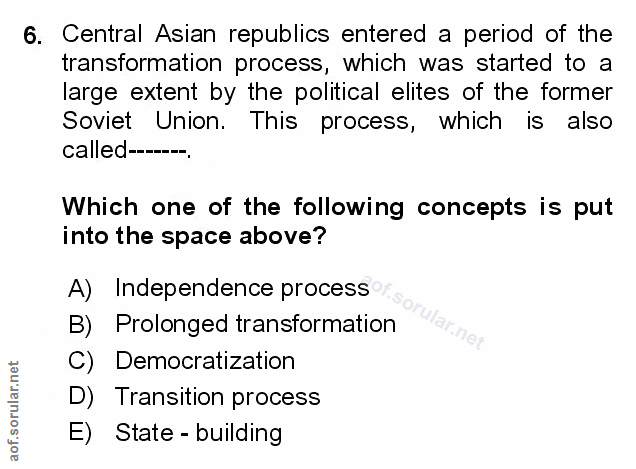 6. Central Asian republics entered a period of the transformation process, which was started to a large extent by the political elites of the former Soviet Union. This process, which is also called-------.

Which one of the following concepts is put into the space above?

A) Independence process
B) Prolonged transformation
C) Democratization
D) Transition process
E) State - building

aof.sorular.net